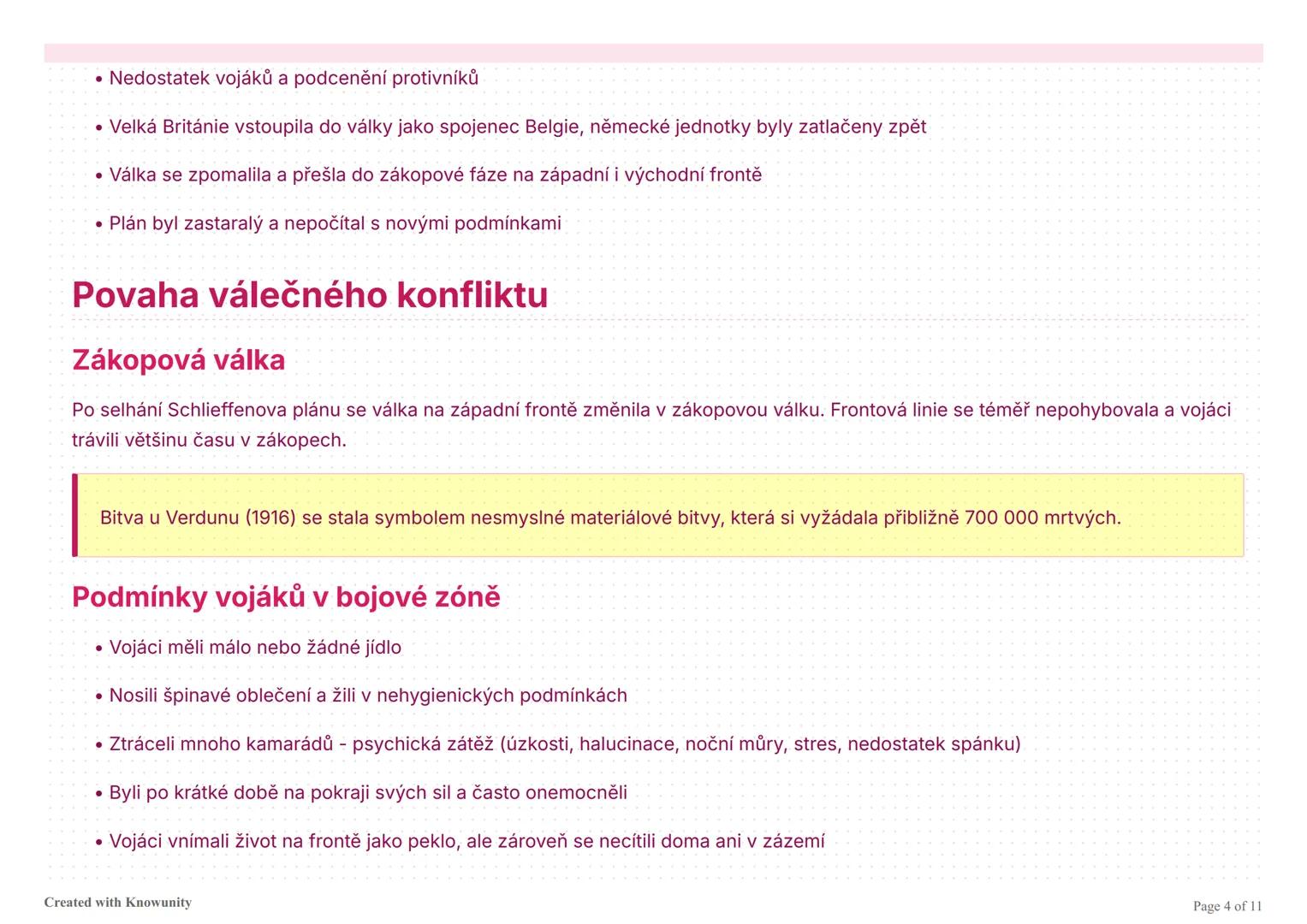 • Nedostatek vojáků a podcenění protivníků

• Velká Británie vstoupila do války jako spojenec Belgie, německé jednotky byly zatlačeny zpět

• Válka se zpomalila a přešla do zákopové fáze na západní i východní frontě

• Plán byl zastaralý a nepočítal s novými podmínkami

Povaha válečného konfliktu

Zákopová válka

Po selhání Schlieffenova plánu se válka na západní frontě změnila v zákopovou válku. Frontová linie se téměř nepohybovala a vojáci trávili většinu času v zákopech.

Bitva u Verdunu (1916) se stala symbolem nesmyslné materiálové bitvy, která si vyžádala přibližně 700 000 mrtvých.

Podmínky vojáků v bojové zóně

• Vojáci měli málo nebo žádné jídlo

• Nosili špinavé oblečení a žili v nehygienických podmínkách

• Ztráceli mnoho kamarádů - psychická zátěž (úzkosti, halucinace, noční můry, stres, nedostatek spánku)

• Byli po krátké době na pokraji svých sil a často onemocněli

• Vojáci vnímali život na frontě jako peklo, ale zároveň se necítili doma ani v zázemí

Created with Knowunity

Page 4 of 11